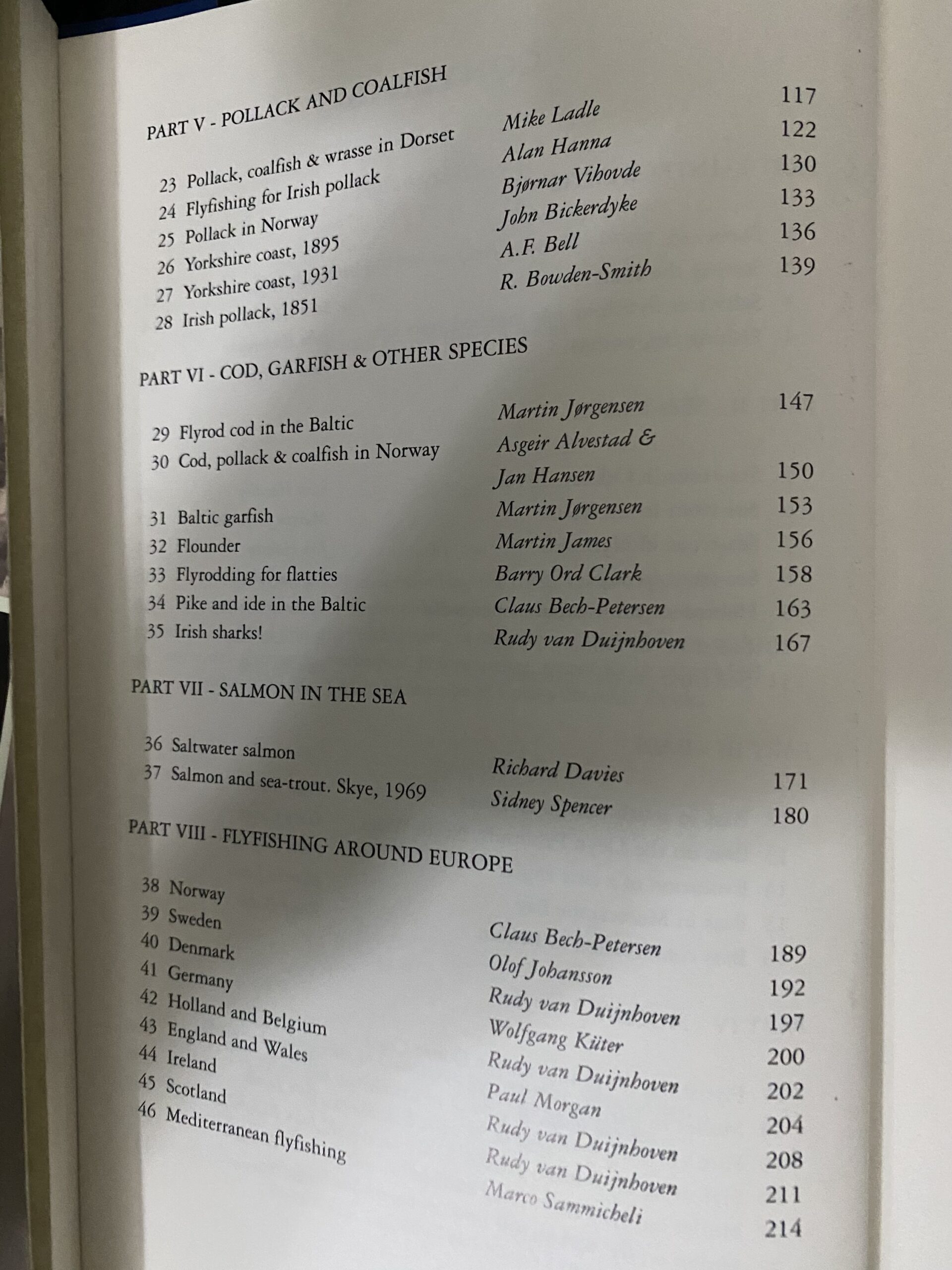 PART V - POLLACK AND COALFISH

| | | |
|---|---|---|
| 23 Pollack, coalfish & wrasse in Dorset | Mike Ladle | 117 |
| 24 Flyfishing for Irish pollack | Alan Hanna | 122 |
| 25 Pollack in Norway | Bjørnar Vihovde | 130 |
| 26 Yorkshire coast, 1895 | John Bickerdyke | 133 |
| 27 Yorkshire coast, 1931 | A.F. Bell | 136 |
| 28 Irish pollack, 1851 | R. Bowden-Smith | 139 |

PART VI - COD, GARFISH & OTHER SPECIES

| | | |
|---|---|---|
| 29 Flyrod cod in the Baltic | Martin Jørgensen | 147 |
| 30 Cod, pollack & coalfish in Norway | Asgeir Alvestad & Jan Hansen | 150 |
| 31 Baltic garfish | Martin Jørgensen | 153 |
| 32 Flounder | Martin James | 156 |
| 33 Flyrodding for flatties | Barry Ord Clark | 158 |
| 34 Pike and ide in the Baltic | Claus Bech-Petersen | 163 |
| 35 Irish sharks! | Rudy van Duijnhoven | 167 |

PART VII - SALMON IN THE SEA

| | | |
|---|---|---|
| 36 Saltwater salmon | Richard Davies | 171 |
| 37 Salmon and sea-trout. Skye, 1969 | Sidney Spencer | 180 |

PART VIII - FLYFISHING AROUND EUROPE

| | | |
|---|---|---|
| 38 Norway | Claus Bech-Petersen | 189 |
| 39 Sweden | Olof Johansson | 192 |
| 40 Denmark | Rudy van Duijnhoven | 197 |
| 41 Germany | Wolfgang Küter | 200 |
| 42 Holland and Belgium | Rudy van Duijnhoven | 202 |
| 43 England and Wales | Paul Morgan | 204 |
| 44 Ireland | Rudy van Duijnhoven | 208 |
| 45 Scotland | Rudy van Duijnhoven | 211 |
| 46 Mediterranean flyfishing | Marco Sammicheli | 214 |